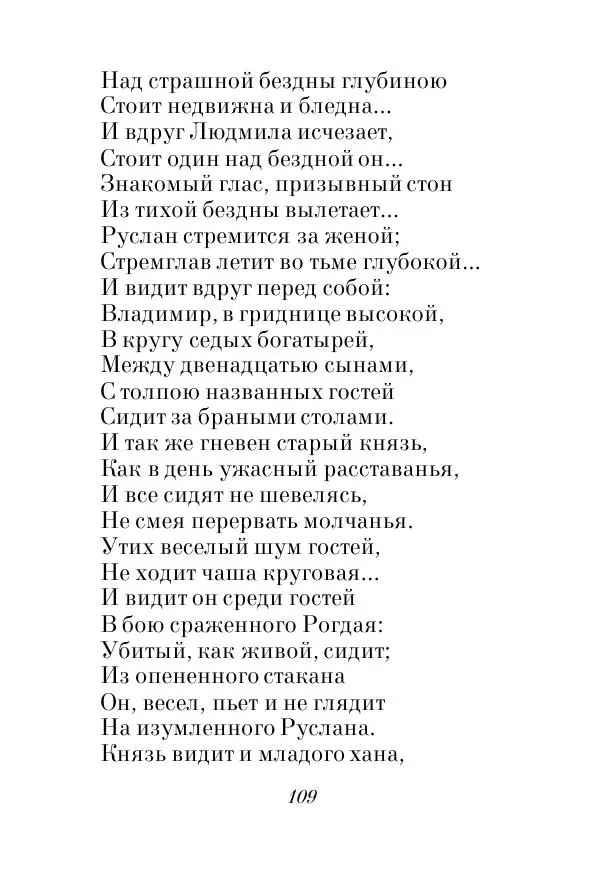 Над страшной бездны глубиною
Стоит недвижна и бледна...
И вдруг Людмила исчезает,
Стоит один над бездной он...
Знакомый глас, призывный стон
Из тихой бездны вылетает...
Руслан стремится за женой;
Стремглав летит во тьме глубокой...
И видит вдруг перед собой:
Владимир, в гриднице высокой,
В кругу седых богатырей,
Между двенадцатью сынами,
С толпою названных гостей
Сидит за браными столами.
И так же гневен старый князь,
Как в день ужасный расставанья,
И все сидят не шевелясь,
Не смея перервать молчанья.
Утих веселый шум гостей,
Не ходит чаша круговая...
И видит он среди гостей
В бою сраженного Рогдая:
Убитый, как живой, сидит;
Из опененного стакана
Он, весел, пьет и не глядит
На изумленного Руслана.
Князь видит и младого хана,

109